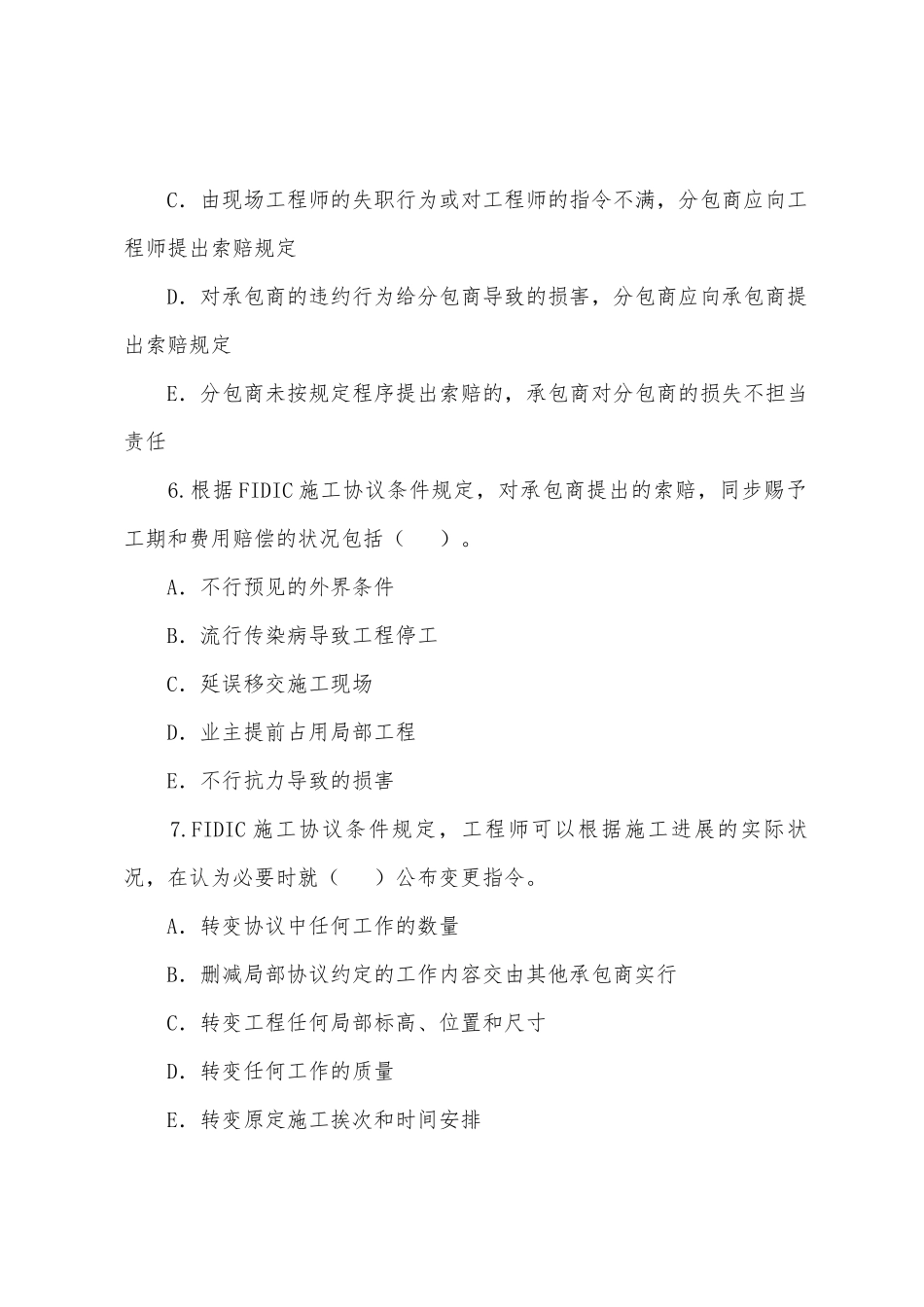 C．由现场工程师的失职行为或对工程师的指令不满，分包商应向工程师提出索赔规定

D．对承包商的违约行为给分包商导致的损害，分包商应向承包商提出索赔规定

E．分包商未按规定程序提出索赔的，承包商对分包商的损失不担当责任

6.根据FIDIC施工协议条件规定，对承包商提出的索赔，同步赐予工期和费用赔偿的状况包括（　　）。

A．不行预见的外界条件

B．流行传染病导致工程停工

C．延误移交施工现场

D．业主提前占用局部工程

E．不行抗力导致的损害

7.FIDIC施工协议条件规定，工程师可以根据施工进展的实际状况，在认为必要时就（　　）公布变更指令。

A．转变协议中任何工作的数量

B．删减局部协议约定的工作内容交由其他承包商实行

C．转变工程任何局部标高、位置和尺寸

D．转变任何工作的质量

E．转变原定施工挨次和时间安排